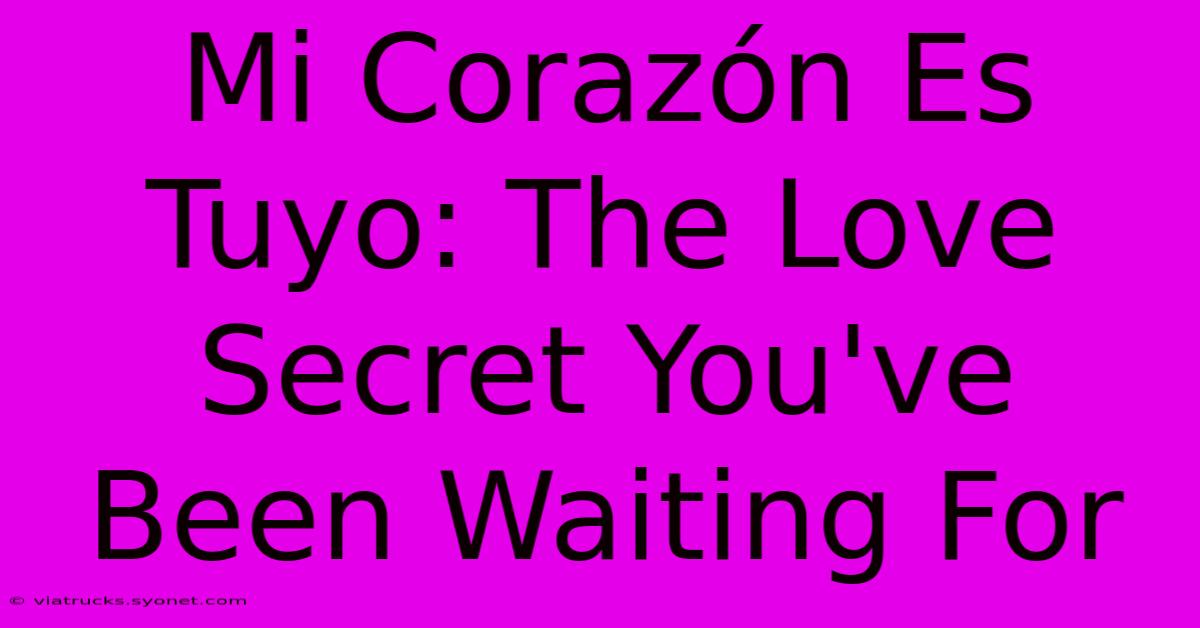 Mi Corazón Es Tuyo: The Love Secret You've Been Waiting For

© viatrucks.syonet.com